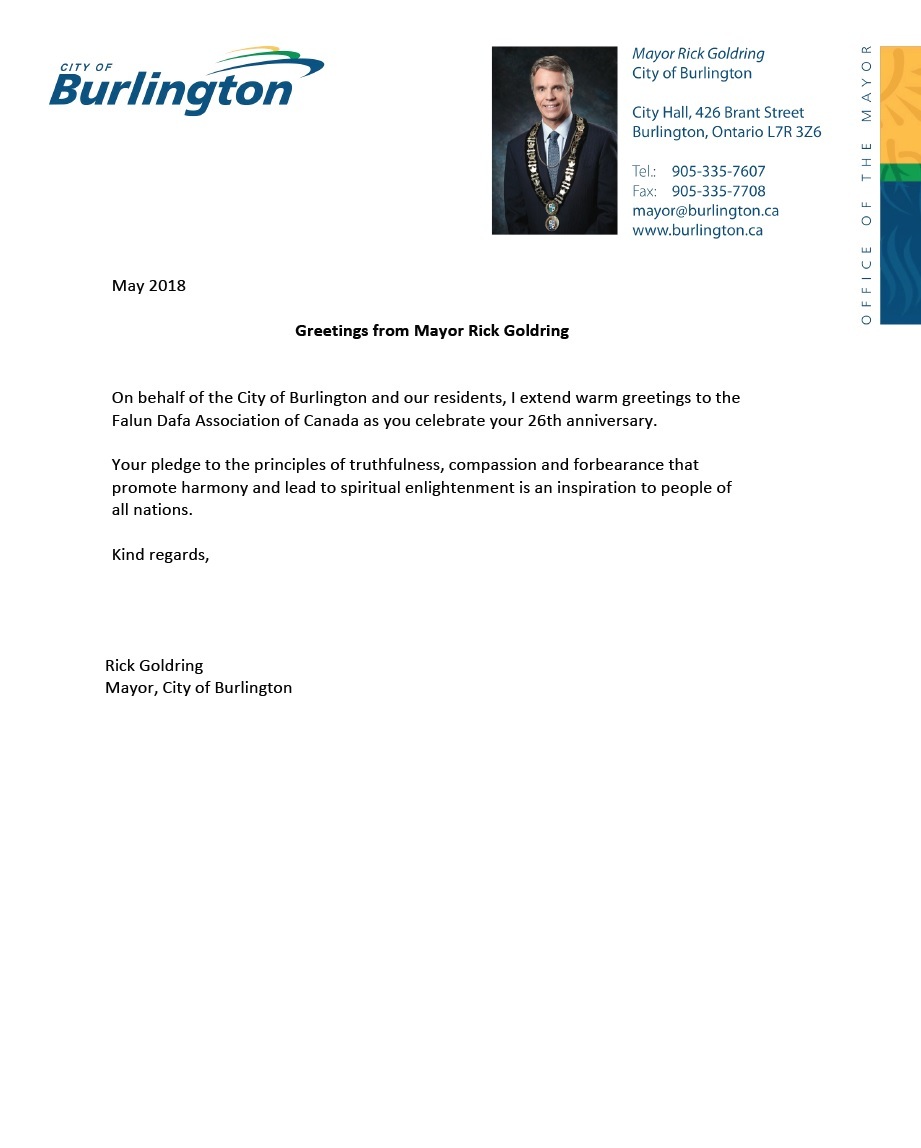 CITY OF
Burlington

Mayor Rick Goldring
City of Burlington

City Hall, 426 Brant Street
Burlington, Ontario L7R 3Z6

Tel.: 905-335-7607
Fax: 905-335-7708
mayor@burlington.ca
www.burlington.ca

OFFICE OF THE MAYOR

May 2018

Greetings from Mayor Rick Goldring

On behalf of the City of Burlington and our residents, I extend warm greetings to the Falun Dafa Association of Canada as you celebrate your 26th anniversary.

Your pledge to the principles of truthfulness, compassion and forbearance that promote harmony and lead to spiritual enlightenment is an inspiration to people of all nations.

Kind regards,

Rick Goldring
Mayor, City of Burlington